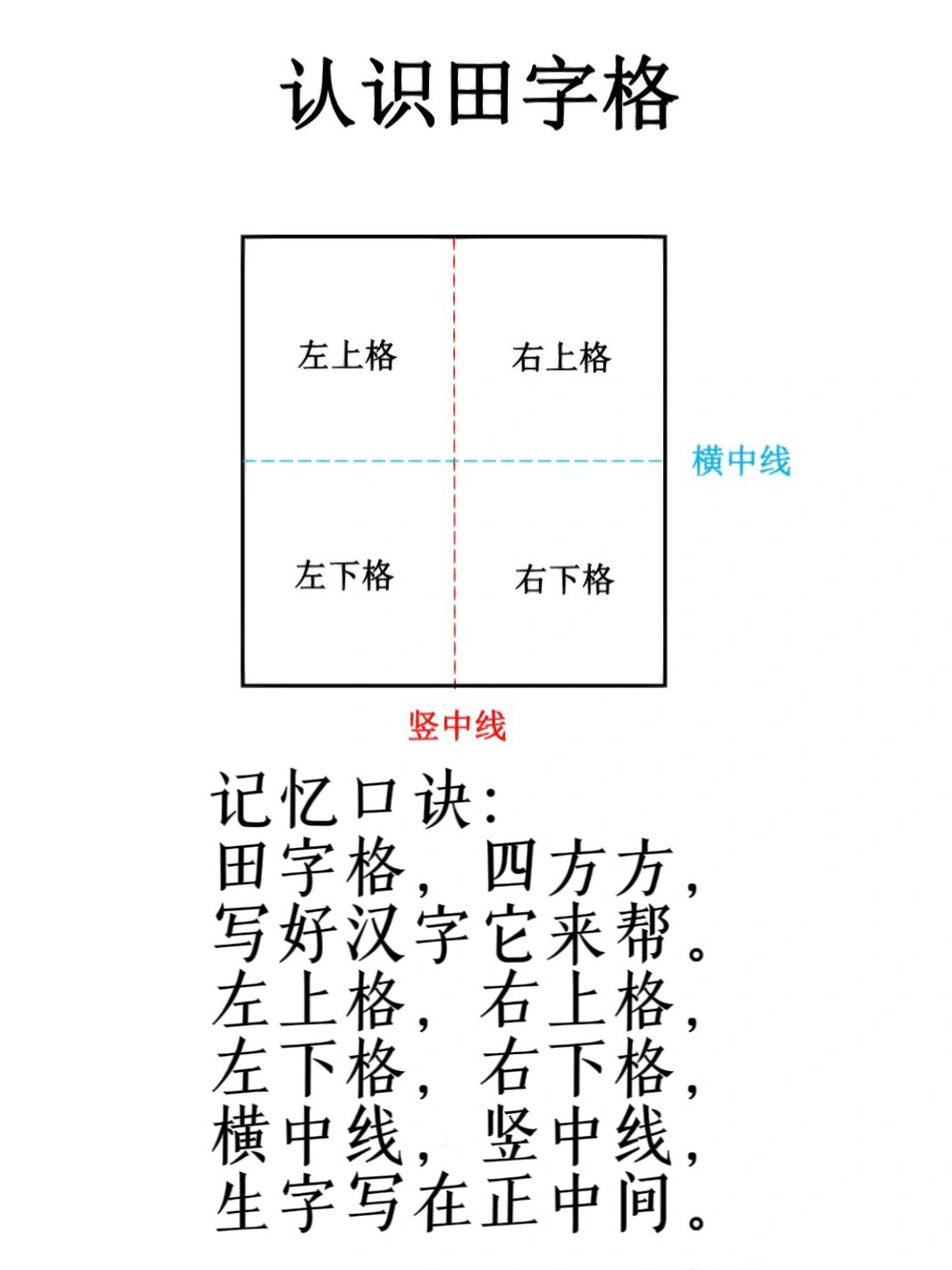 认识田字格

左上格

右上格

横中线

左下格

右下格

竖中线

记忆口诀：
田字格，四方方，
写好汉字它来帮。
左上格，右上格，
左下格，右下格，
横中线，竖中线，
生字写在正中间。